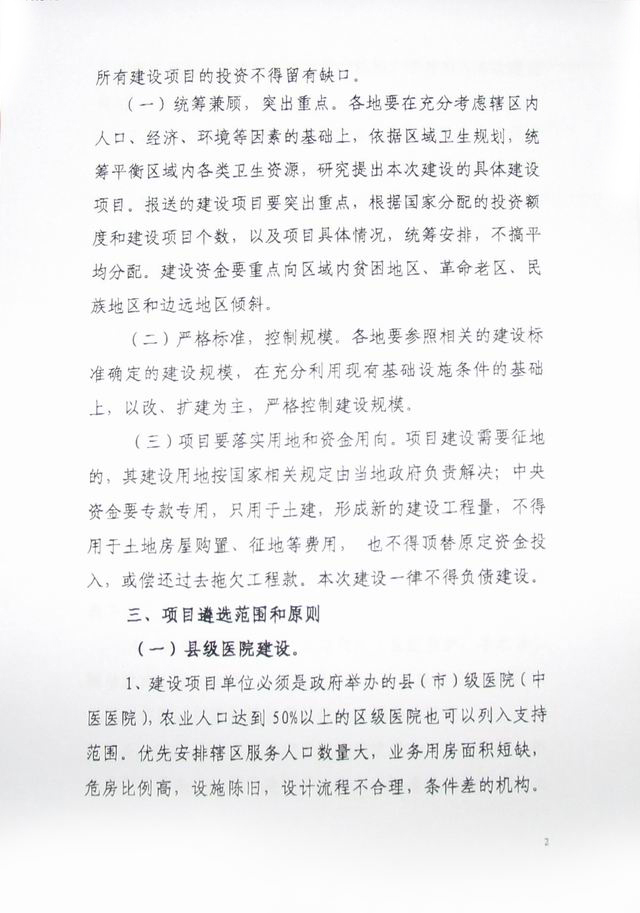 所有建设项目的投资不得留有缺口。

（一）统筹兼顾，突出重点。各地要在充分考虑辖区内人口、经济、环境等因素的基础上，依据区域卫生规划，统筹平衡区域内各类卫生资源，研究提出本次建设的具体建设项目。报送的建设项目要突出重点，根据国家分配的投资额度和建设项目个数，以及项目具体情况，统筹安排，不搞平均分配。建设资金要重点向区域内贫困地区、革命老区、民族地区和边远地区倾斜。

（二）严格标准，控制规模。各地要参照相关的建设标准确定的建设规模，在充分利用现有基础设施条件的基础上，以改、扩建为主，严格控制建设规模。

（三）项目要落实用地和资金用向。项目建设需要征地的，其建设用地按国家相关规定由当地政府负责解决；中央资金要专款专用，只用于土建，形成新的建设工程量，不得用于土地房屋购置、征地等费用，也不得顶替原定资金投入，或偿还过去拖欠工程款。本次建设一律不得负债建设。

三、项目遴选范围和原则

（一）县级医院建设。

1、建设项目单位必须是政府举办的县（市）级医院（中医医院），农业人口达到50%以上的区级医院也可以列入支持范围。优先安排辖区服务人口数量大，业务用房面积短缺，危房比例高，设施陈旧，设计流程不合理，条件差的机构。

2